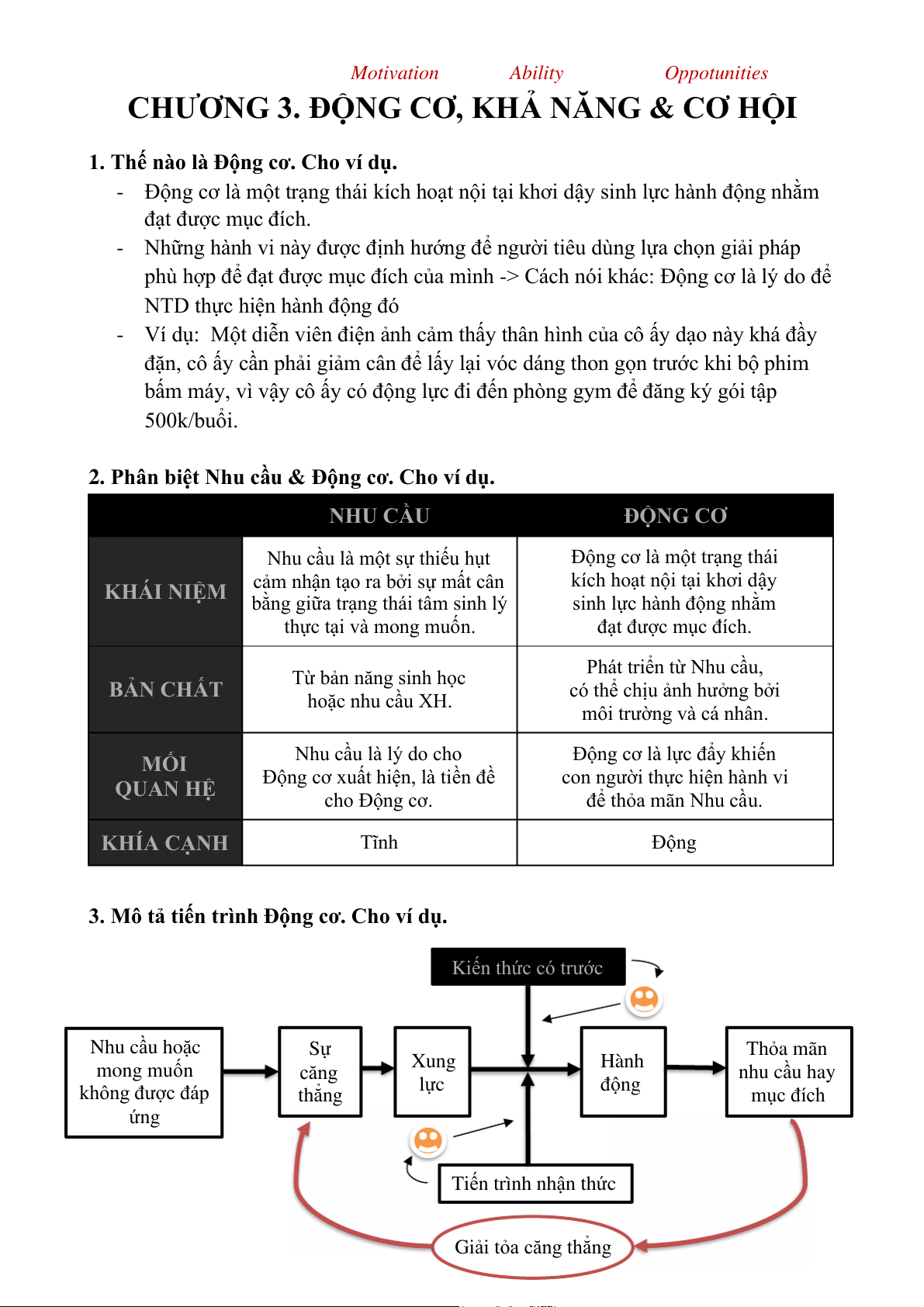 Motivation Ability Oppotunities

CHƯƠNG 3. ĐỘNG CƠ, KHẢ NĂNG & CƠ HỘI

1. Thế nào là Động cơ. Cho ví dụ.

- Động cơ là một trạng thái kích hoạt nội tại khơi dậy sinh lực hành động nhằm đạt được mục đích.
- Những hành vi này được định hướng để người tiêu dùng lựa chọn giải pháp phù hợp để đạt được mục đích của mình -> Cách nói khác: Động cơ là lý do để NTD thực hiện hành động đó
- Ví dụ: Một diễn viên điện ảnh cảm thấy thân hình của cô ấy dạo này khá đầy đặn, cô ấy cần phải giảm cân để lấy lại vóc dáng thon gọn trước khi bộ phim bấm máy, vì vậy cô ấy có động lực đi đến phòng gym để đăng ký gói tập 500k/buổi.

2. Phân biệt Nhu cầu & Động cơ. Cho ví dụ.

| | NHU CẦU | ĐỘNG CƠ |
|---|---|---|
| KHÁI NIỆM | Nhu cầu là một sự thiếu hụt cảm nhận tạo ra bởi sự mất cân bằng giữa trạng thái tâm sinh lý thực tại và mong muốn. | Động cơ là một trạng thái kích hoạt nội tại khơi dậy sinh lực hành động nhằm đạt được mục đích. |
| BẢN CHẤT | Từ bản năng sinh học hoặc nhu cầu XH. | Phát triển từ Nhu cầu, có thể chịu ảnh hưởng bởi môi trường và cá nhân. |
| MỐI QUAN HỆ | Nhu cầu là lý do cho Động cơ xuất hiện, là tiền đề cho Động cơ. | Động cơ là lực đẩy khiến con người thực hiện hành vi để thỏa mãn Nhu cầu. |
| KHÍA CẠNH | Tĩnh | Động |

3. Mô tả tiến trình Động cơ. Cho ví dụ.

Kiến thức có trước

Nhu cầu hoặc mong muốn không được đáp ứng

Sự căng thẳng

Xung lực

Hành động

Thỏa mãn nhu cầu hay mục đích

Tiến trình nhận thức

Giải tỏa căng thẳng